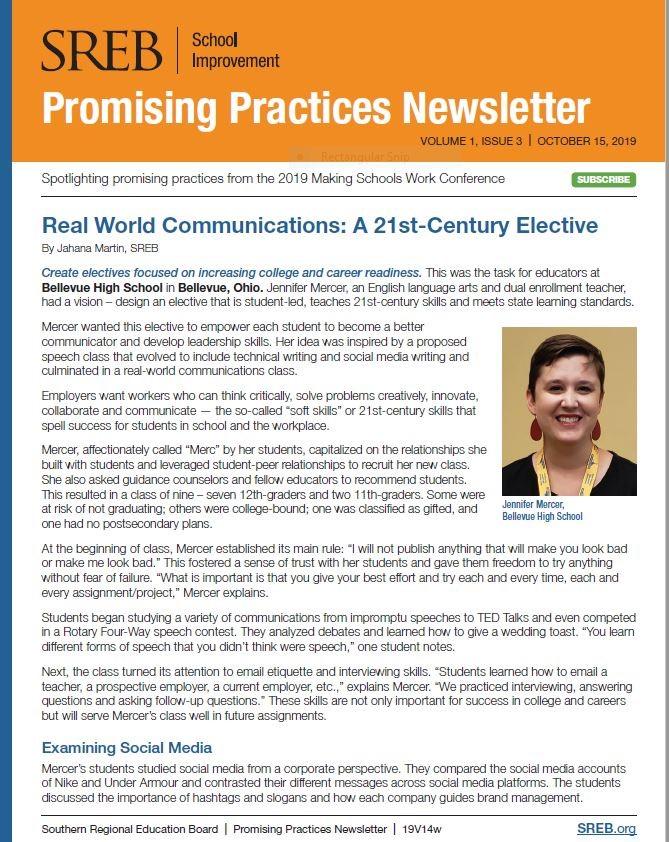 SREB | School Improvement

Promising Practices Newsletter

VOLUME 1, ISSUE 3 | OCTOBER 15, 2019

Rectangular Snip

Spotlighting promising practices from the 2019 Making Schools Work Conference

SUBSCRIBE

Real World Communications: A 21st-Century Elective

By Jahana Martin, SREB

Create electives focused on increasing college and career readiness. This was the task for educators at Bellevue High School in Bellevue, Ohio. Jennifer Mercer, an English language arts and dual enrollment teacher, had a vision – design an elective that is student-led, teaches 21st-century skills and meets state learning standards.

Mercer wanted this elective to empower each student to become a better communicator and develop leadership skills. Her idea was inspired by a proposed speech class that evolved to include technical writing and social media writing and culminated in a real-world communications class.

Employers want workers who can think critically, solve problems creatively, innovate, collaborate and communicate — the so-called "soft skills" or 21st-century skills that spell success for students in school and the workplace.

Mercer, affectionately called "Merc" by her students, capitalized on the relationships she built with students and leveraged student-peer relationships to recruit her new class. She also asked guidance counselors and fellow educators to recommend students. This resulted in a class of nine – seven 12th-graders and two 11th-graders. Some were at risk of not graduating; others were college-bound; one was classified as gifted, and one had no postsecondary plans.

Jennifer Mercer, Bellevue High School

At the beginning of class, Mercer established its main rule: "I will not publish anything that will make you look bad or make me look bad." This fostered a sense of trust with her students and gave them freedom to try anything without fear of failure. "What is important is that you give your best effort and try each and every time, each and every assignment/project," Mercer explains.

Students began studying a variety of communications from impromptu speeches to TED Talks and even competed in a Rotary Four-Way speech contest. They analyzed debates and learned how to give a wedding toast. "You learn different forms of speech that you didn't think were speech," one student notes.

Next, the class turned its attention to email etiquette and interviewing skills. "Students learned how to email a teacher, a prospective employer, a current employer, etc.," explains Mercer. "We practiced interviewing, answering questions and asking follow-up questions." These skills are not only important for success in college and careers but will serve Mercer's class well in future assignments.

Examining Social Media

Mercer's students studied social media from a corporate perspective. They compared the social media accounts of Nike and Under Armour and contrasted their different messages across social media platforms. The students discussed the importance of hashtags and slogans and how each company guides brand management.

Southern Regional Education Board | Promising Practices Newsletter | 19V14w

SREB.org